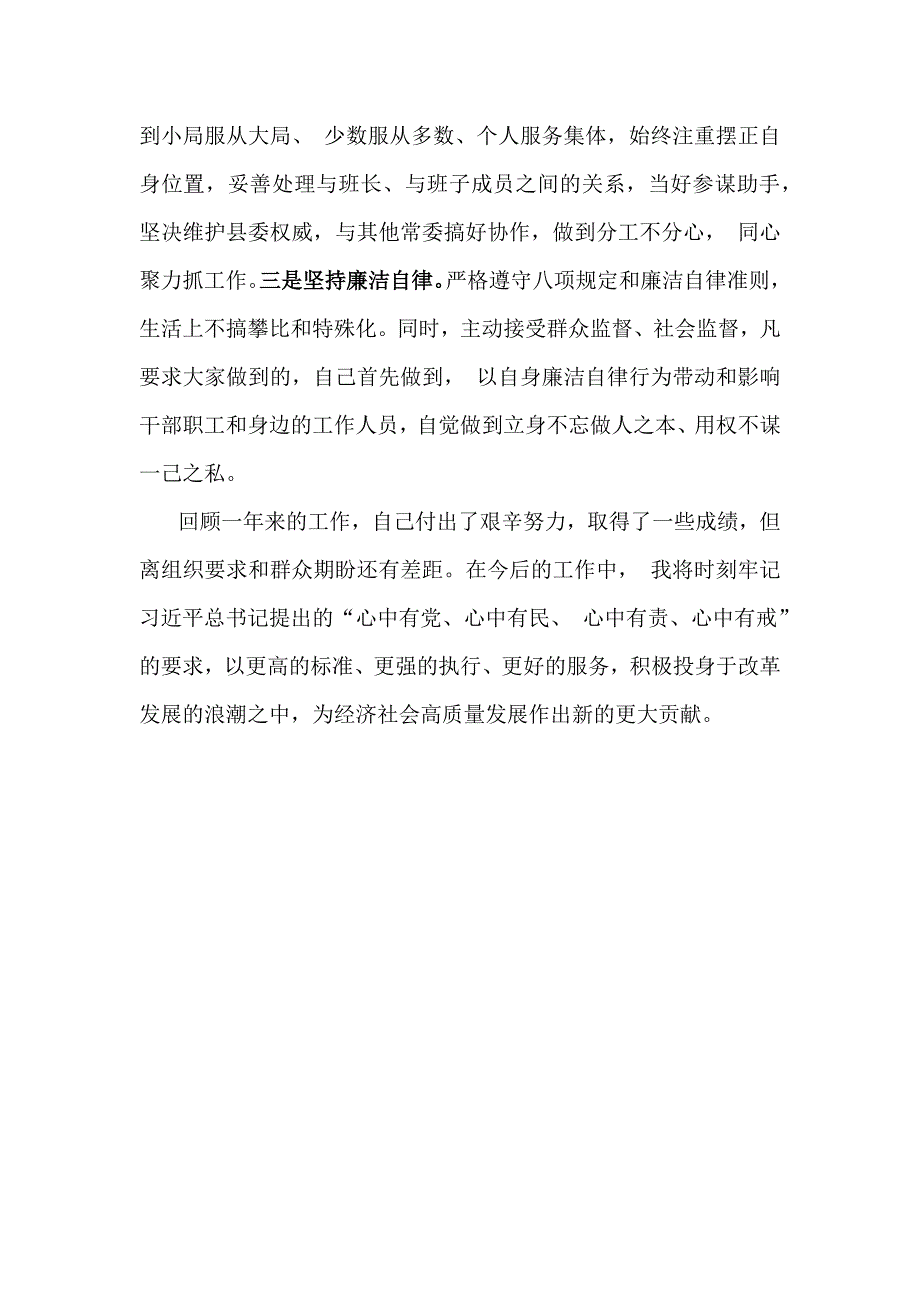 到小局服从大局、少数服从多数、个人服务集体，始终注重摆正自身位置，妥善处理与班长、与班子成员之间的关系，当好参谋助手，坚决维护县委权威，与其他常委搞好协作，做到分工不分心，同心聚力抓工作。三是坚持廉洁自律。严格遵守八项规定和廉洁自律准则，生活上不搞攀比和特殊化。同时，主动接受群众监督、社会监督，凡要求大家做到的，自己首先做到，以自身廉洁自律行为带动和影响干部职工和身边的工作人员，自觉做到立身不忘做人之本、用权不谋一己之私。

回顾一年来的工作，自己付出了艰辛努力，取得了一些成绩，但离组织要求和群众期盼还有差距。在今后的工作中，我将时刻牢记习近平总书记提出的“心中有党、心中有民、心中有责、心中有戒”的要求，以更高的标准、更强的执行、更好的服务，积极投身于改革发展的浪潮之中，为经济社会高质量发展作出新的更大贡献。